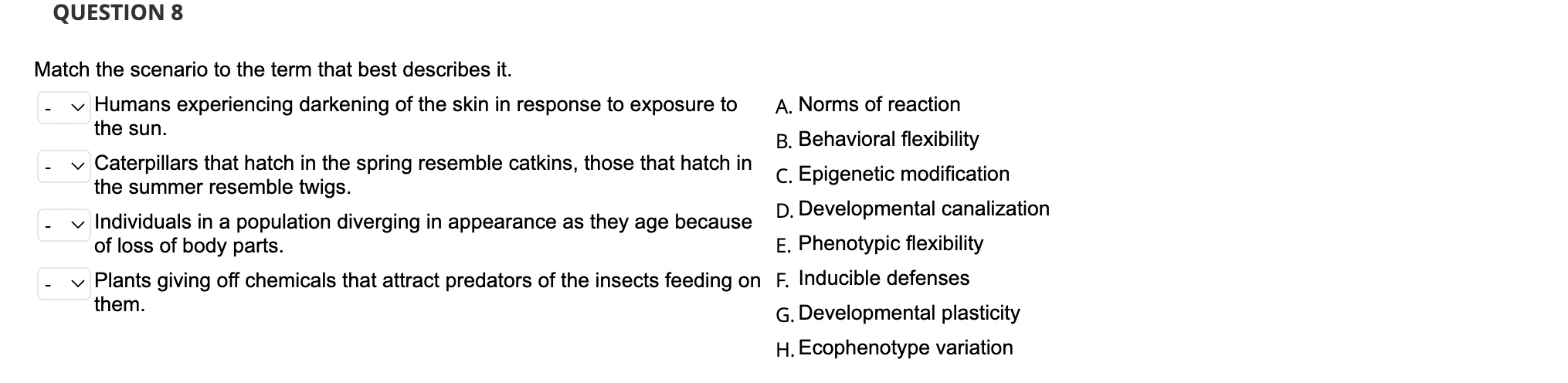 QUESTION 8

Match the scenario to the term that best describes it.

- Humans experiencing darkening of the skin in response to exposure to the sun.

- Caterpillars that hatch in the spring resemble catkins, those that hatch in the summer resemble twigs.

- Individuals in a population diverging in appearance as they age because of loss of body parts.

- Plants giving off chemicals that attract predators of the insects feeding on them.

A. Norms of reaction
B. Behavioral flexibility
C. Epigenetic modification
D. Developmental canalization
E. Phenotypic flexibility
F. Inducible defenses
G. Developmental plasticity
H. Ecophenotype variation